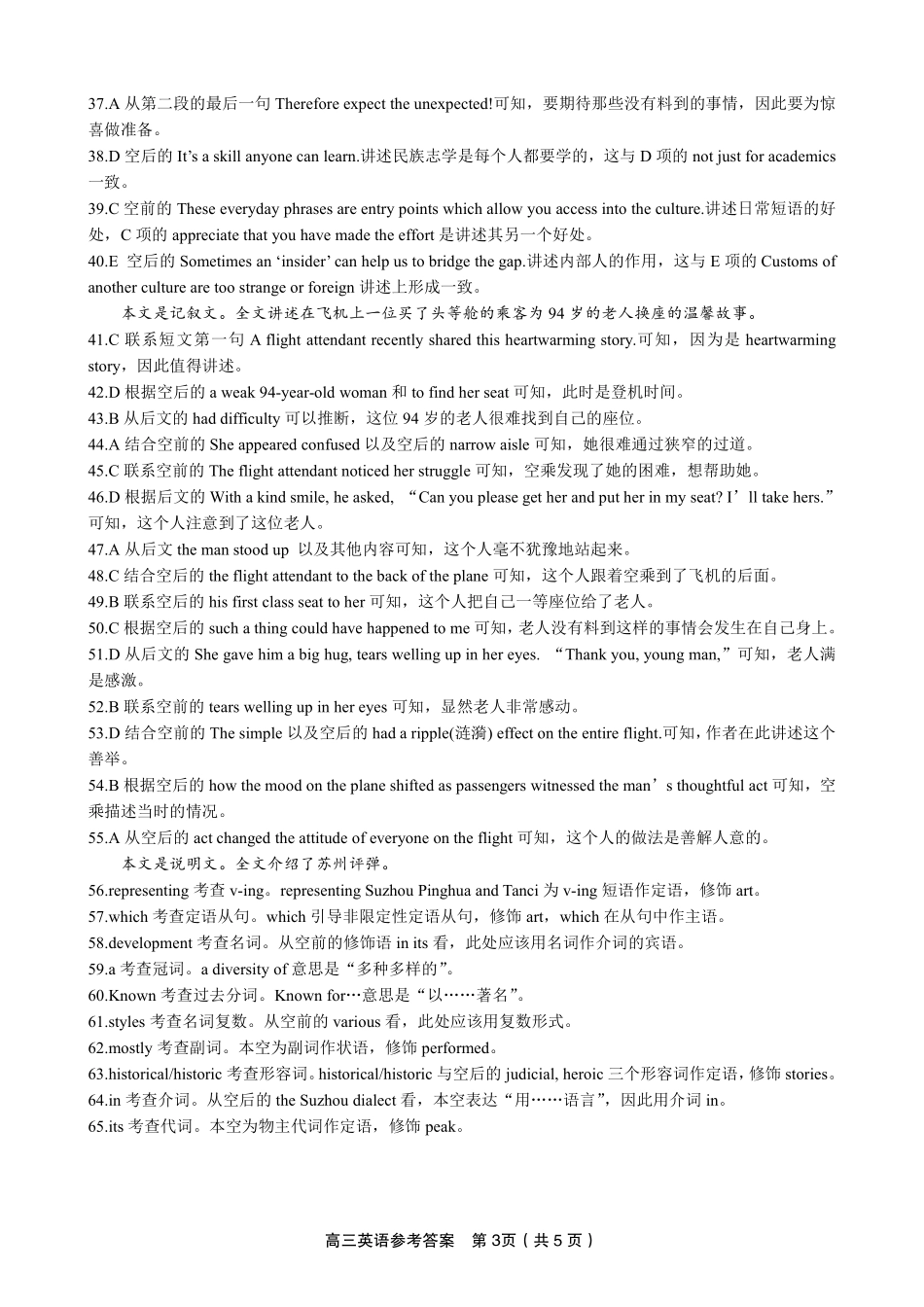 37.A 从第二段的最后一句 Therefore expect the unexpected!可知，要期待那些没有料到的事情，因此要为惊喜做准备。
38.D 空后的 It’s a skill anyone can learn.讲述民族志学是每个人都要学的，这与 D 项的 not just for academics 一致。
39.C 空前的 These everyday phrases are entry points which allow you access into the culture.讲述日常短语的好处，C 项的 appreciate that you have made the effort 是讲述其另一个好处。
40.E 空后的 Sometimes an ‘insider’ can help us to bridge the gap.讲述内部人的作用，这与 E 项的 Customs of another culture are too strange or foreign 讲述上形成一致。
本文是记叙文。全文讲述在飞机上一位买了头等舱的乘客为 94 岁的老人换座的温馨故事。
41.C 联系短文第一句 A flight attendant recently shared this heartwarming story.可知，因为是 heartwarming story，因此值得讲述。
42.D 根据空后的 a weak 94-year-old woman 和 to find her seat 可知，此时是登机时间。
43.B 从后文的 had difficulty 可以推断，这位 94 岁的老人很难找到自己的座位。
44.A 结合空前的 She appeared confused 以及空后的 narrow aisle 可知，她很难通过狭窄的过道。
45.C 联系空前的 The flight attendant noticed her struggle 可知，空乘发现了她的困难，想帮助她。
46.D 根据后文的 With a kind smile, he asked, “Can you please get her and put her in my seat? I’ll take hers.”可知，这个人注意到了这位老人。
47.A 从后文 the man stood up 以及其他内容可知，这个人毫不犹豫地站起来。
48.C 结合空后的 the flight attendant to the back of the plane 可知，这个人跟着空乘到了飞机的后面。
49.B 联系空后的 his first class seat to her 可知，这个人把自己一等座位给了老人。
50.C 根据空后的 such a thing could have happened to me 可知，老人没有料到这样的事情会发生在自己身上。
51.D 从后文的 She gave him a big hug, tears welling up in her eyes. “Thank you, young man,”可知，老人满是感激。
52.B 联系空前的 tears welling up in her eyes 可知，显然老人非常感动。
53.D 结合空前的 The simple 以及空后的 had a ripple(涟漪) effect on the entire flight.可知，作者在此讲述这个善举。
54.B 根据空后的 how the mood on the plane shifted as passengers witnessed the man’s thoughtful act 可知，空乘描述当时的情况。
55.A 从空后的 act changed the attitude of everyone on the flight 可知，这个人的做法是善解人意的。
本文是说明文。全文介绍了苏州评弹。
56.representing 考查 v-ing。representing Suzhou Pinghua and Tanci 为 v-ing 短语作定语，修饰 art。
57.which 考查定语从句。which 引导非限定性定语从句，修饰 art，which 在从句中作主语。
58.development 考查名词。从空前的修饰语 in its 看，此处应该用名词作介词的宾语。
59.a 考查冠词。a diversity of 意思是“多种多样的”。
60.Known 考查过去分词。Known for…意思是“以……著名”。
61.styles 考查名词复数。从空前的 various 看，此处应该用复数形式。
62.mostly 考查副词。本空为副词作状语，修饰 performed。
63.historical/historic 考查形容词。historical/historic 与空后的 judicial, heroic 三个形容词作定语，修饰 stories。
64.in 考查介词。从空后的 the Suzhou dialect 看，本空表达“用……语言”，因此用介词 in。
65.its 考查代词。本空为物主代词作定语，修饰 peak。

高三英语参考答案 第 3页（共 5 页）